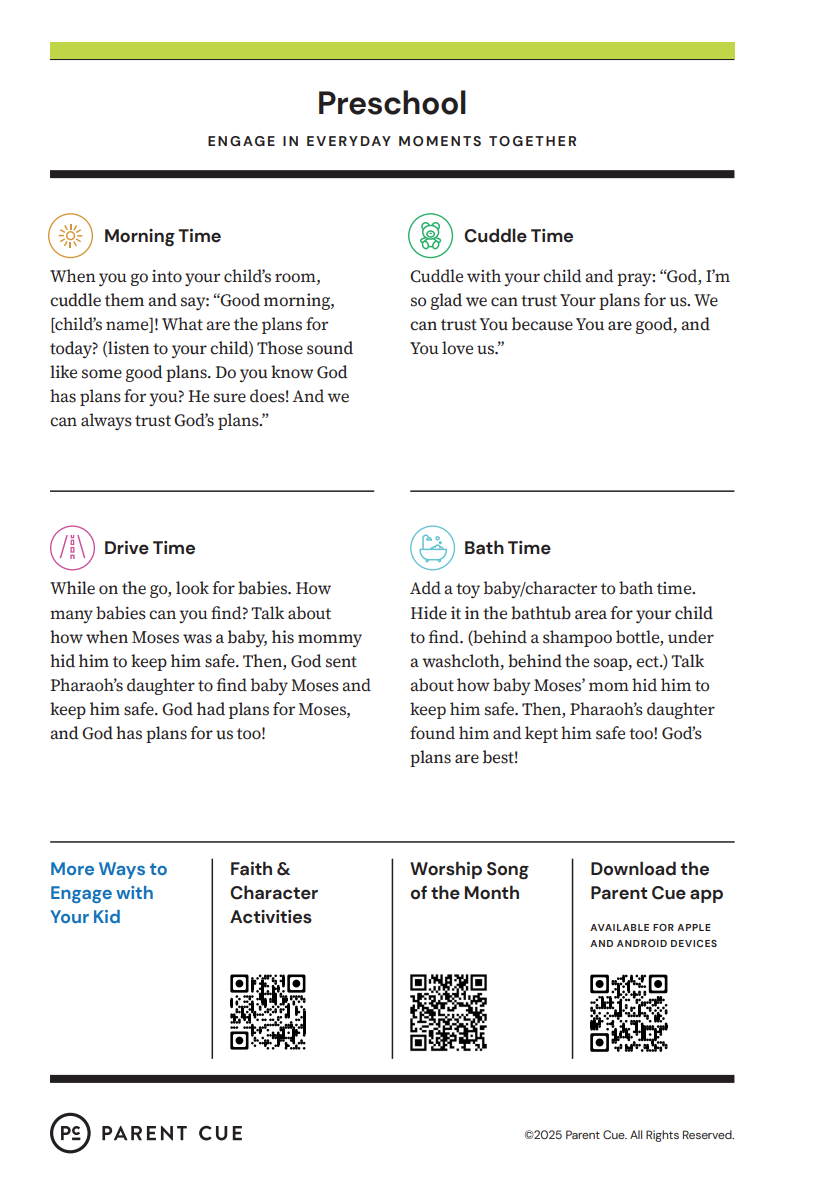 Preschool

ENGAGE IN EVERYDAY MOMENTS TOGETHER

Morning Time

When you go into your child's room, cuddle them and say: "Good morning, [child's name]! What are the plans for today? (listen to your child) Those sound like some good plans. Do you know God has plans for you? He sure does! And we can always trust God's plans."

Cuddle Time

Cuddle with your child and pray: "God, I'm so glad we can trust Your plans for us. We can trust You because You are good, and You love us."

Drive Time

While on the go, look for babies. How many babies can you find? Talk about how when Moses was a baby, his mommy hid him to keep him safe. Then, God sent Pharaoh's daughter to find baby Moses and keep him safe. God had plans for Moses, and God has plans for us too!

Bath Time

Add a toy baby/character to bath time. Hide it in the bathtub area for your child to find. (behind a shampoo bottle, under a washcloth, behind the soap, ect.) Talk about how baby Moses' mom hid him to keep him safe. Then, Pharaoh's daughter found him and kept him safe too! God's plans are best!

More Ways to Engage with Your Kid

Faith & Character Activities

Worship Song of the Month

Download the Parent Cue app

AVAILABLE FOR APPLE AND ANDROID DEVICES

PC PARENT CUE

©2025 Parent Cue. All Rights Reserved.